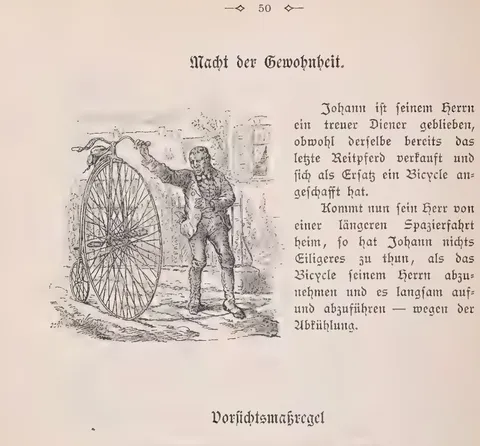 — 50 —

Macht der Gewohnheit.

Johann ist seinem Herrn ein treuer Diener geblieben, obwohl derselbe bereits das letzte Reitpferd verkauft und sich als Ersatz ein Bicycle angeschafft hat.

Kommt nun sein Herr von einer längeren Spazierfahrt heim, so hat Johann nichts Eiligeres zu thun, als das Bicycle seinem Herrn abzunehmen und es langsam auf- und abzuführen — wegen der Abkühlung.

Vorsichtsmaßregel